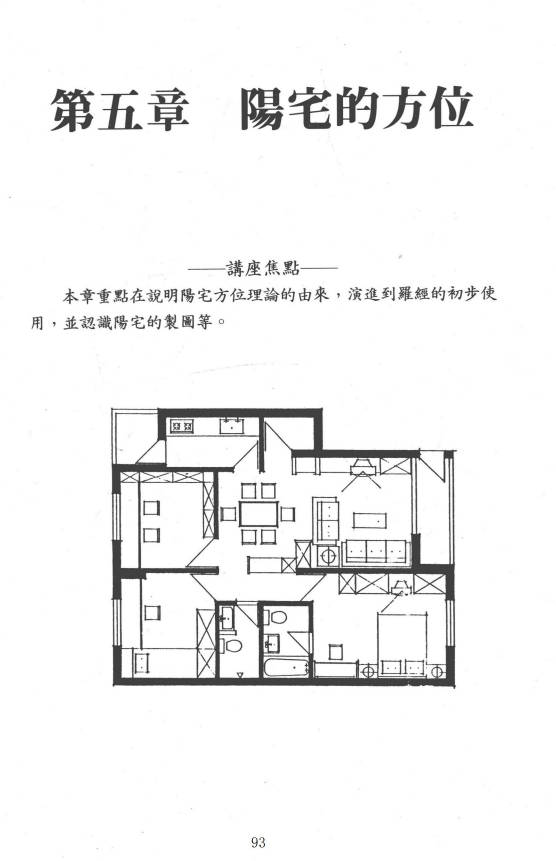 第五章 陽宅的方位

——講座焦點——

本章重點在說明陽宅方位理論的由來，演進到羅經的初步使用，並認識陽宅的製圖等。

93